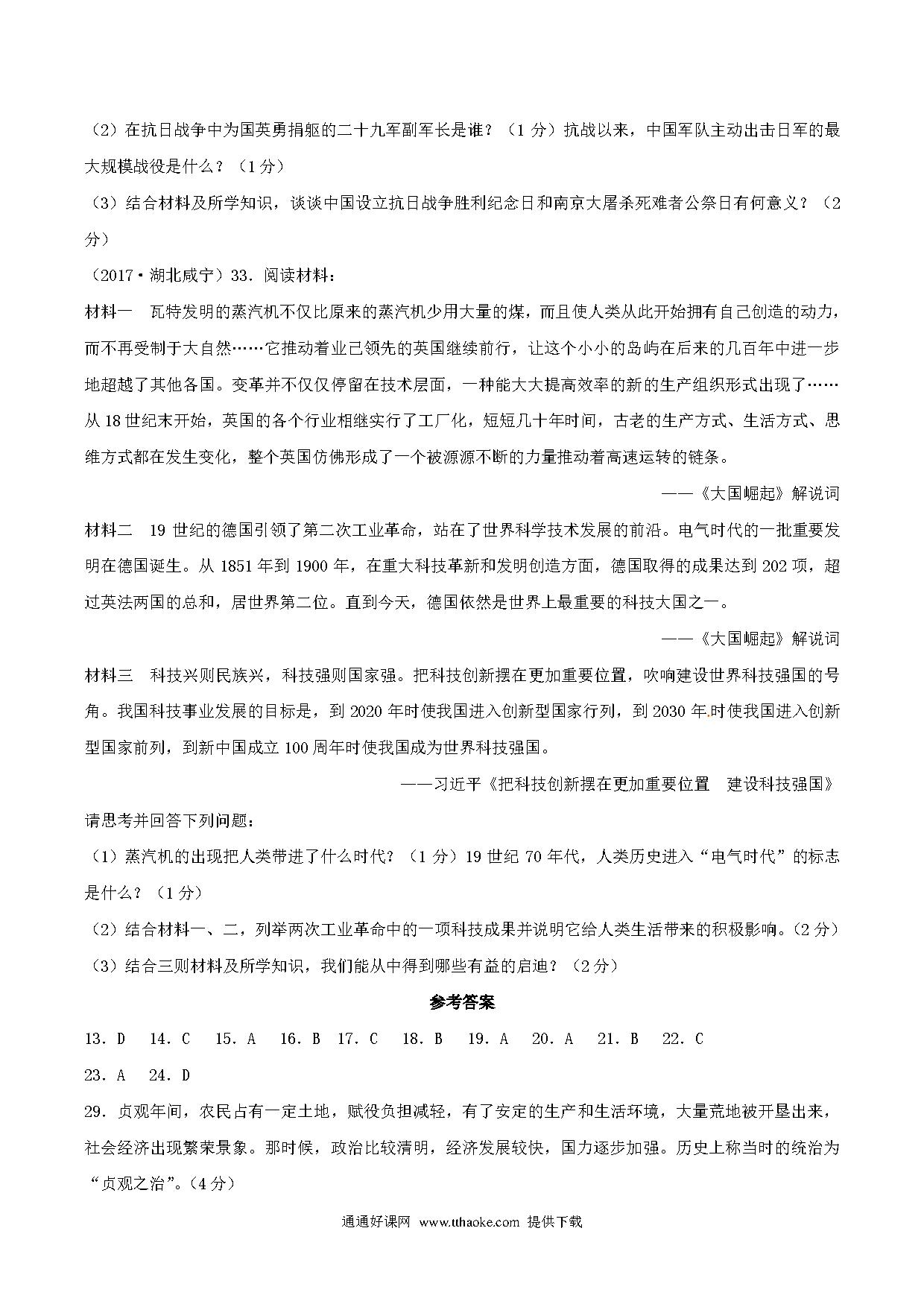 （2）在抗日战争中为国英勇捐躯的二十九军副军长是谁？（1分）抗战以来，中国军队主动出击日军的最大规模战役是什么？（1分）

（3）结合材料及所学知识，谈谈中国设立抗日战争胜利纪念日和南京大屠杀死难者公祭日有何意义？（2分）

（2017·湖北咸宁）33．阅读材料：

材料一　瓦特发明的蒸汽机不仅比原来的蒸汽机少用大量的煤，而且使人类从此开始拥有自己创造的动力，而不再受制于大自然……它推动着业已领先的英国继续前行，让这个小小的岛屿在后来的几百年中进一步地超越了其他各国。变革并不仅仅停留在技术层面，一种能大大提高效率的新的生产组织形式出现了……从18世纪末开始，英国的各个行业相继实行了工厂化，短短几十年时间，古老的生产方式、生活方式、思维方式都在发生变化，整个英国仿佛形成了一个被源源不断的力量推动着高速运转的链条。

——《大国崛起》解说词

材料二　19世纪的德国引领了第二次工业革命，站在了世界科学技术发展的前沿。电气时代的一批重要发明在德国诞生。从1851年到1900年，在重大科技革新和发明创造方面，德国取得的成果达到202项，超过英法两国的总和，居世界第二位。直到今天，德国依然是世界上最重要的科技大国之一。

——《大国崛起》解说词

材料三　科技兴则民族兴，科技强则国家强。把科技创新摆在更加重要位置，吹响建设世界科技强国的号角。我国科技事业发展的目标是，到2020年时使我国进入创新型国家行列，到2030年时使我国进入创新型国家前列，到新中国成立100周年时使我国成为世界科技强国。

——习近平《把科技创新摆在更加重要位置　建设科技强国》

请思考并回答下列问题：

（1）蒸汽机的出现把人类带进了什么时代？（1分）19世纪70年代，人类历史进入“电气时代”的标志是什么？（1分）

（2）结合材料一、二，列举两次工业革命中的一项科技成果并说明它给人类生活带来的积极影响。（2分）

（3）结合三则材料及所学知识，我们能从中得到哪些有益的启迪？（2分）

参考答案

13．D　14．C　15．A　16．B　17．C　18．B　19．A　20．A　21．B　22．C

23．A　24．D

29．贞观年间，农民占有一定土地，赋役负担减轻，有了安定的生产和生活环境，大量荒地被开垦出来，社会经济出现繁荣景象。那时候，政治比较清明，经济发展较快，国力逐步加强。历史上称当时的统治为“贞观之治”。（4分）

通通好课网 www.tthaoke.com 提供下载